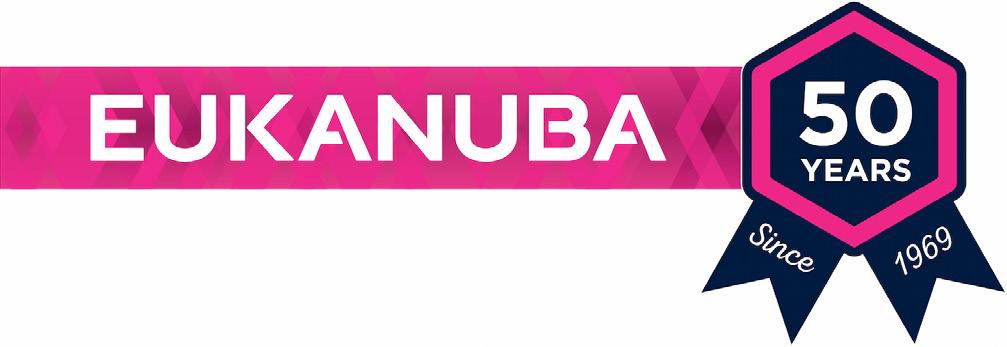 EUKANUBA

50
YEARS

Since 1969